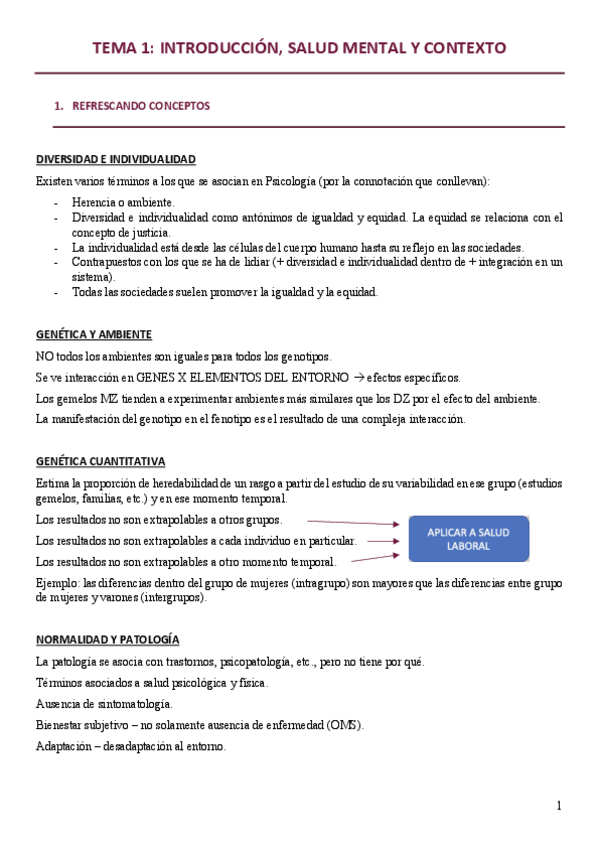 TEMA 1: INTRODUCCIÓN, SALUD MENTAL Y CONTEXTO

1. REFRESCANDO CONCEPTOS

DIVERSIDAD E INDIVIDUALIDAD

Existen varios términos a los que se asocian en Psicología (por la connotación que conllevan):

- Herencia o ambiente.
- Diversidad e individualidad como antónimos de igualdad y equidad. La equidad se relaciona con el concepto de justicia.
- La individualidad está desde las células del cuerpo humano hasta su reflejo en las sociedades.
- Contrapuestos con los que se ha de lidiar (+ diversidad e individualidad dentro de + integración en un sistema).
- Todas las sociedades suelen promover la igualdad y la equidad.

GENÉTICA Y AMBIENTE

NO todos los ambientes son iguales para todos los genotipos.

Se ve interacción en GENES X ELEMENTOS DEL ENTORNO → efectos específicos.

Los gemelos MZ tienden a experimentar ambientes más similares que los DZ por el efecto del ambiente.

La manifestación del genotipo en el fenotipo es el resultado de una compleja interacción.

GENÉTICA CUANTITATIVA

Estima la proporción de heredabilidad de un rasgo a partir del estudio de su variabilidad en ese grupo (estudios gemelos, familias, etc.) y en ese momento temporal.

Los resultados no son extrapolables a otros grupos.

Los resultados no son extrapolables a cada individuo en particular.

Los resultados no son extrapolables a otro momento temporal.

APLICAR A SALUD LABORAL

Ejemplo: las diferencias dentro del grupo de mujeres (intragrupo) son mayores que las diferencias entre grupo de mujeres y varones (intergrupos).

NORMALIDAD Y PATOLOGÍA

La patología se asocia con trastornos, psicopatología, etc., pero no tiene por qué.

Términos asociados a salud psicológica y física.

Ausencia de sintomatología.

Bienestar subjetivo – no solamente ausencia de enfermedad (OMS).

Adaptación – desadaptación al entorno.

1